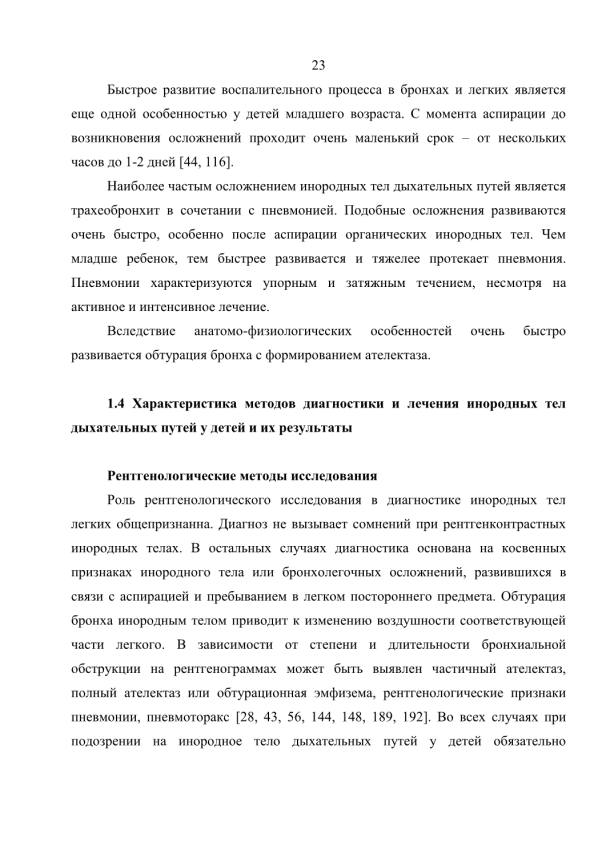 23

Быстрое развитие воспалительного процесса в бронхах и легких является еще одной особенностью у детей младшего возраста. С момента аспирации до возникновения осложнений проходит очень маленький срок – от нескольких часов до 1-2 дней [44, 116].

Наиболее частым осложнением инородных тел дыхательных путей является трахеобронхит в сочетании с пневмонией. Подобные осложнения развиваются очень быстро, особенно после аспирации органических инородных тел. Чем младше ребенок, тем быстрее развивается и тяжелее протекает пневмония. Пневмонии характеризуются упорным и затяжным течением, несмотря на активное и интенсивное лечение.

Вследствие анатомо-физиологических особенностей очень быстро развивается обтурация бронха с формированием ателектаза.

1.4 Характеристика методов диагностики и лечения инородных тел дыхательных путей у детей и их результаты

Рентгенологические методы исследования

Роль рентгенологического исследования в диагностике инородных тел легких общепризнанна. Диагноз не вызывает сомнений при рентгенконтрастных инородных телах. В остальных случаях диагностика основана на косвенных признаках инородного тела или бронхолегочных осложнений, развившихся в связи с аспирацией и пребыванием в легком постороннего предмета. Обтурация бронха инородным телом приводит к изменению воздушности соответствующей части легкого. В зависимости от степени и длительности бронхиальной обструкции на рентгенограммах может быть выявлен частичный ателектаз, полный ателектаз или обтурационная эмфизема, рентгенологические признаки пневмонии, пневмоторакс [28, 43, 56, 144, 148, 189, 192]. Во всех случаях при подозрении на инородное тело дыхательных путей у детей обязательно